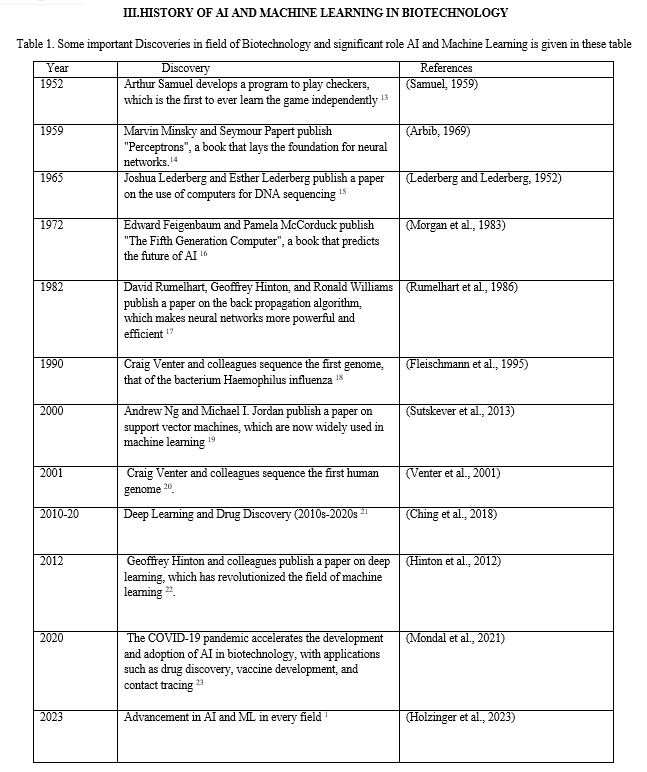 III.HISTORY OF AI AND MACHINE LEARNING IN BIOTECHNOLOGY

Table 1. Some important Discoveries in field of Biotechnology and significant role AI and Machine Learning is given in these table

| Year | Discovery | References |
|---|---|---|
| 1952 | Arthur Samuel develops a program to play checkers, which is the first to ever learn the game independently $^{13}$ | (Samuel, 1959) |
| 1959 | Marvin Minsky and Seymour Papert publish "Perceptrons", a book that lays the foundation for neural networks.$^{14}$ | (Arbib, 1969) |
| 1965 | Joshua Lederberg and Esther Lederberg publish a paper on the use of computers for DNA sequencing $^{15}$ | (Lederberg and Lederberg, 1952) |
| 1972 | Edward Feigenbaum and Pamela McCorduck publish "The Fifth Generation Computer", a book that predicts the future of AI $^{16}$ | (Morgan et al., 1983) |
| 1982 | David Rumelhart, Geoffrey Hinton, and Ronald Williams publish a paper on the back propagation algorithm, which makes neural networks more powerful and efficient $^{17}$ | (Rumelhart et al., 1986) |
| 1990 | Craig Venter and colleagues sequence the first genome, that of the bacterium Haemophilus influenza $^{18}$ | (Fleischmann et al., 1995) |
| 2000 | Andrew Ng and Michael I. Jordan publish a paper on support vector machines, which are now widely used in machine learning $^{19}$ | (Sutskever et al., 2013) |
| 2001 | Craig Venter and colleagues sequence the first human genome $^{20}$. | (Venter et al., 2001) |
| 2010-20 | Deep Learning and Drug Discovery (2010s-2020s $^{21}$ | (Ching et al., 2018) |
| 2012 | Geoffrey Hinton and colleagues publish a paper on deep learning, which has revolutionized the field of machine learning $^{22}$. | (Hinton et al., 2012) |
| 2020 | The COVID-19 pandemic accelerates the development and adoption of AI in biotechnology, with applications such as drug discovery, vaccine development, and contact tracing $^{23}$ | (Mondal et al., 2021) |
| 2023 | Advancement in AI and ML in every field $^{1}$ | (Holzinger et al., 2023) |